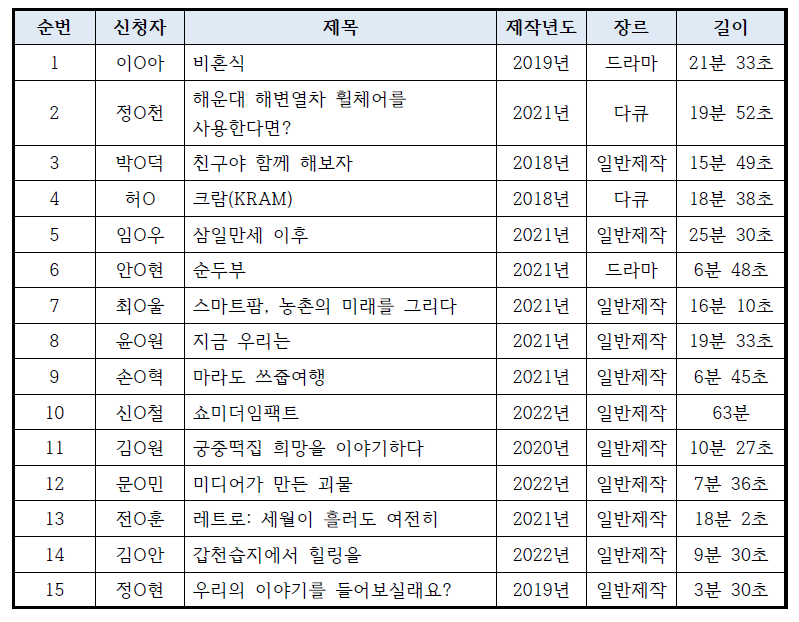 | 순번 | 신청자 | 제목 | 제작년도 | 장르 | 길이 |
|---|---|---|---|---|---|
| 1 | 이O아 | 비혼식 | 2019년 | 드라마 | 21분 33초 |
| 2 | 정O천 | 해운대 해변열차 휠체어를 사용한다면? | 2021년 | 다큐 | 19분 52초 |
| 3 | 박O덕 | 친구야 함께 해보자 | 2018년 | 일반제작 | 15분 49초 |
| 4 | 허O | 크람(KRAM) | 2018년 | 다큐 | 18분 38초 |
| 5 | 임O우 | 삼일만세 이후 | 2021년 | 일반제작 | 25분 30초 |
| 6 | 안O현 | 순두부 | 2021년 | 드라마 | 6분 48초 |
| 7 | 최O울 | 스마트팜, 농촌의 미래를 그리다 | 2021년 | 일반제작 | 16분 10초 |
| 8 | 윤O원 | 지금 우리는 | 2021년 | 일반제작 | 19분 33초 |
| 9 | 손O혁 | 마라도 쓰줍여행 | 2021년 | 일반제작 | 6분 45초 |
| 10 | 신O철 | 쇼미더임팩트 | 2022년 | 일반제작 | 63분 |
| 11 | 김O원 | 궁중떡집 희망을 이야기하다 | 2020년 | 일반제작 | 10분 27초 |
| 12 | 문O민 | 미디어가 만든 괴물 | 2022년 | 일반제작 | 7분 36초 |
| 13 | 전O훈 | 레트로: 세월이 흘러도 여전히 | 2021년 | 일반제작 | 18분 2초 |
| 14 | 김O안 | 갑천습지에서 힐링을 | 2022년 | 일반제작 | 9분 30초 |
| 15 | 정O현 | 우리의 이야기를 들어보실래요? | 2019년 | 일반제작 | 3분 30초 |